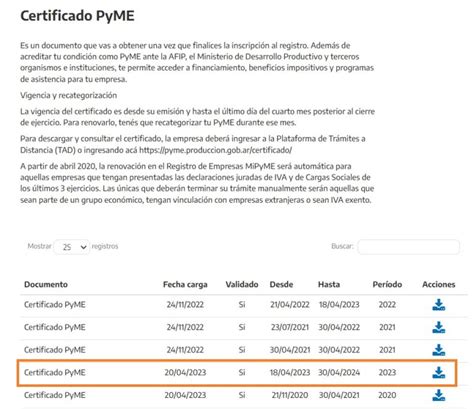 Certificado PyME

Es un documento que vas a obtener una vez que finalices la inscripción al registro. Además de acreditar tu condición como PyME ante la AFIP, el Ministerio de Desarrollo Productivo y terceros organismos e instituciones, te permite acceder a financiamiento, beneficios impositivos y programas de asistencia para tu empresa.

Vigencia y recategorización

La vigencia del certificado es desde su emisión y hasta el último día del cuarto mes posterior al cierre de ejercicio. Para renovarlo, tenés que recategorizar tu PyME durante ese mes.

Para descargar y consultar el certificado, la empresa deberá ingresar a la Plataforma de Trámites a Distancia (TAD) o ingresando acá https://pyme.produccion.gob.ar/certificado/

A partir de abril 2020, la renovación en el Registro de Empresas MiPyME será automática para aquellas empresas que tengan presentadas las declaraciones juradas de IVA y de Cargas Sociales de los últimos 3 ejercicios. Las únicas que deberán terminar su trámite manualmente serán aquellas que sean parte de un grupo económico, tengan vinculación con empresas extranjeras o sean IVA exento.

Mostrar 25 registros

Buscar:

| Documento | Fecha carga | Validado | Desde | Hasta | Período | Acciones |
|---|---|---|---|---|---|---|
| Certificado PyME | 24/11/2022 | Si | 21/04/2022 | 18/04/2023 | 2022 | |
| Certificado PyME | 24/11/2022 | Si | 23/07/2021 | 30/04/2022 | 2021 | |
| Certificado PyME | 24/11/2022 | Si | 30/04/2021 | 30/04/2022 | 2021 | |
| Certificado PyME | 20/04/2023 | Si | 18/04/2023 | 30/04/2024 | 2023 | |
| Certificado PyME | 20/04/2023 | Si | 21/11/2020 | 30/04/2021 | 2020 | |